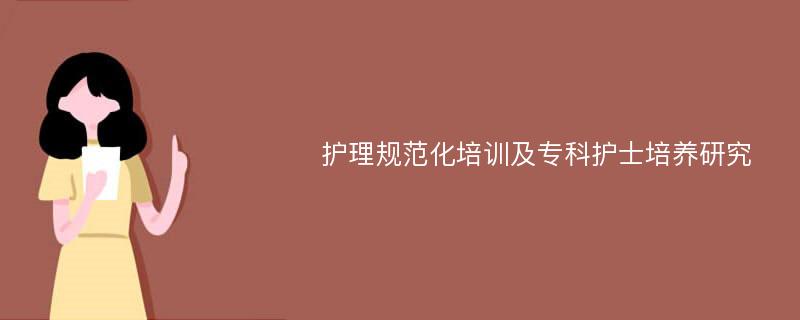 护理规范化培训及专科护士培养研究